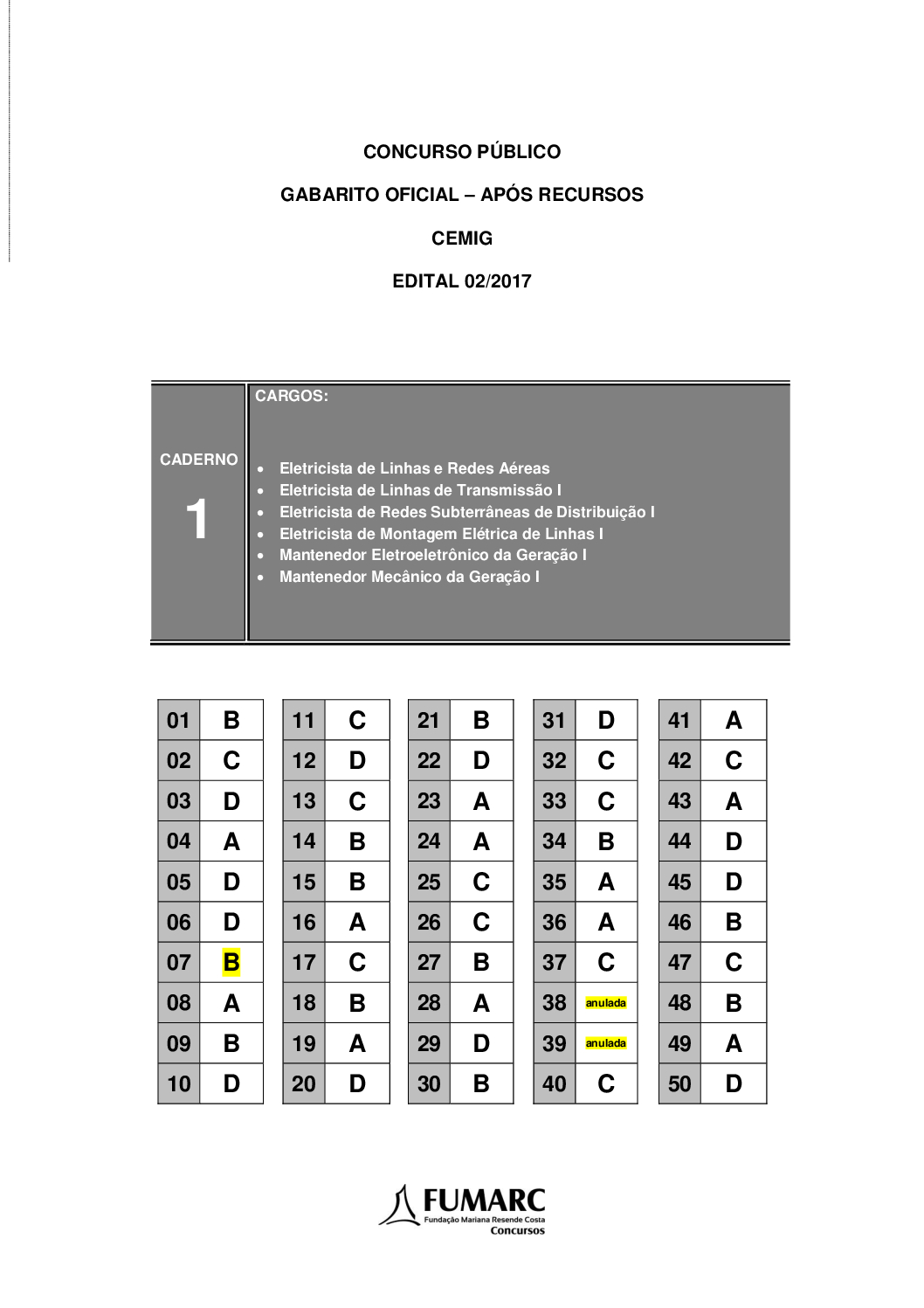 CONCURSO PÚBLICO

GABARITO OFICIAL – APÓS RECURSOS

CEMIG

EDITAL 02/2017

CADERNO

1

CARGOS:

• Eletricista de Linhas e Redes Aéreas
• Eletricista de Linhas de Transmissão I
• Eletricista de Redes Subterrâneas de Distribuição I
• Eletricista de Montagem Elétrica de Linhas I
• Mantenedor Eletroeletrônico da Geração I
• Mantenedor Mecânico da Geração I

| 01 | B |
|---|---|
| 02 | C |
| 03 | D |
| 04 | A |
| 05 | D |
| 06 | D |
| 07 | B |
| 08 | A |
| 09 | B |
| 10 | D |

| 11 | C |
|---|---|
| 12 | D |
| 13 | C |
| 14 | B |
| 15 | B |
| 16 | A |
| 17 | C |
| 18 | B |
| 19 | A |
| 20 | D |

| 21 | B |
|---|---|
| 22 | D |
| 23 | A |
| 24 | A |
| 25 | C |
| 26 | C |
| 27 | B |
| 28 | A |
| 29 | D |
| 30 | B |

| 31 | D |
|---|---|
| 32 | C |
| 33 | C |
| 34 | B |
| 35 | A |
| 36 | A |
| 37 | C |
| 38 | anulada |
| 39 | anulada |
| 40 | C |

| 41 | A |
|---|---|
| 42 | C |
| 43 | A |
| 44 | D |
| 45 | D |
| 46 | B |
| 47 | C |
| 48 | B |
| 49 | A |
| 50 | D |

FUMARC
Fundação Mariana Resende Costa
Concursos